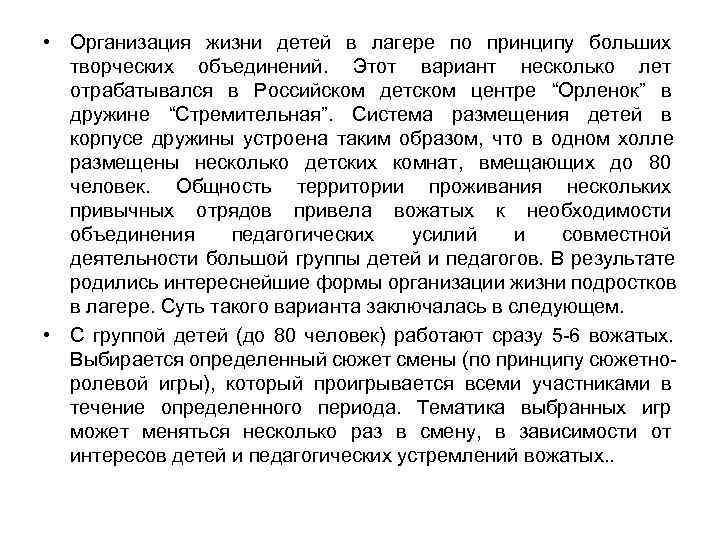 • Организация жизни детей в лагере по принципу больших творческих объединений. Этот вариант несколько лет отрабатывался в Российском детском центре “Орленок” в дружине “Стремительная”. Система размещения детей в корпусе дружины устроена таким образом, что в одном холле размещены несколько детских комнат, вмещающих до 80 человек. Общность территории проживания нескольких привычных отрядов привела вожатых к необходимости объединения педагогических усилий и совместной деятельности большой группы детей и педагогов. В результате родились интереснейшие формы организации жизни подростков в лагере. Суть такого варианта заключалась в следующем.

• С группой детей (до 80 человек) работают сразу 5-6 вожатых. Выбирается определенный сюжет смены (по принципу сюжетно-ролевой игры), который проигрывается всеми участниками в течение определенного периода. Тематика выбранных игр может меняться несколько раз в смену, в зависимости от интересов детей и педагогических устремлений вожатых..